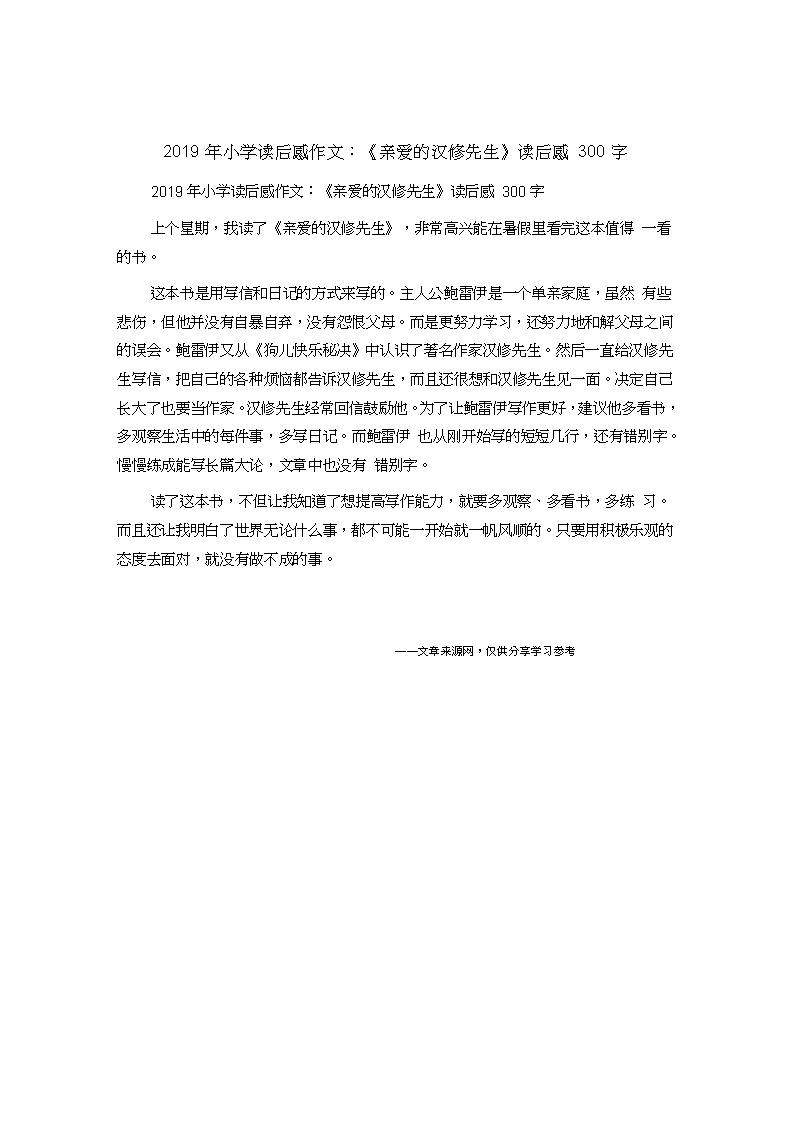 2019 年小学读后感作文：《亲爱的汉修先生》读后感 300 字

2019 年小学读后感作文：《亲爱的汉修先生》读后感 300 字

上个星期，我读了《亲爱的汉修先生》，非常高兴能在暑假里看完这本值得 一看的书。

这本书是用写信和日记的方式来写的。主人公鲍雷伊是一个单亲家庭，虽然 有些悲伤，但他并没有自暴自弃，没有怨恨父母。而是更努力学习，还努力地和解父母之间的误会。鲍雷伊又从《狗儿快乐秘决》中认识了著名作家汉修先生。然后一直给汉修先生写信，把自己的各种烦恼都告诉汉修先生，而且还很想和汉修先生见一面。决定自己长大了也要当作家。汉修先生经常回信鼓励他。为了让鲍雷伊写作更好，建议他多看书，多观察生活中的每件事，多写日记。而鲍雷伊 也从刚开始写的短短几行，还有错别字。慢慢练成能写长篇大论，文章中也没有 错别字。

读了这本书，不但让我知道了想提高写作能力，就要多观察、多看书，多练 习。而且还让我明白了世界无论什么事，都不可能一开始就一帆风顺的。只要用积极乐观的态度去面对，就没有做不成的事。

——文章来源网，仅供分享学习参考